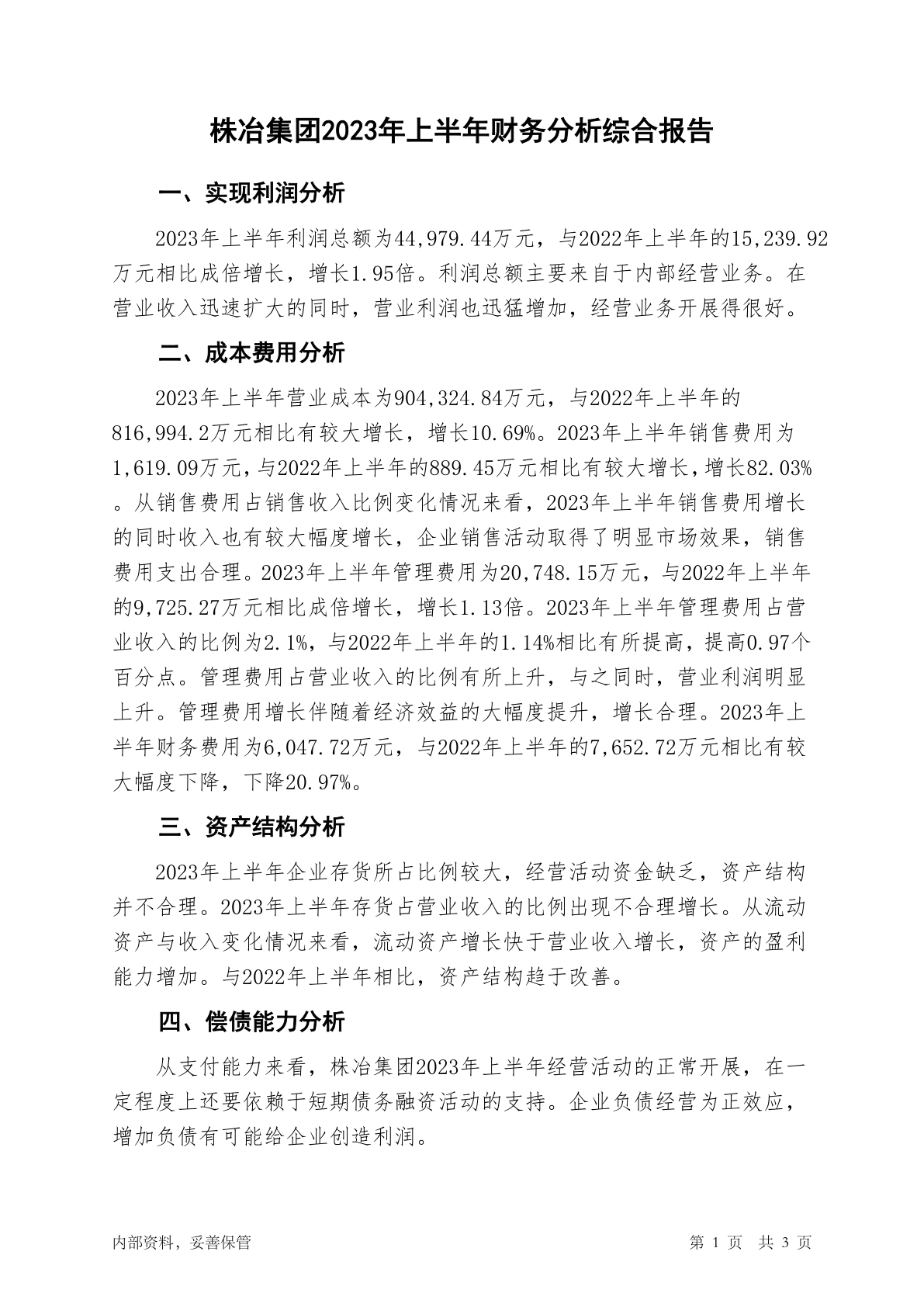 株冶集团2023年上半年财务分析综合报告

一、实现利润分析

2023年上半年利润总额为44,979.44万元，与2022年上半年的15,239.92万元相比成倍增长，增长1.95倍。利润总额主要来自于内部经营业务。在营业收入迅速扩大的同时，营业利润也迅猛增加，经营业务开展得很好。

二、成本费用分析

2023年上半年营业成本为904,324.84万元，与2022年上半年的816,994.2万元相比有较大增长，增长10.69%。2023年上半年销售费用为1,619.09万元，与2022年上半年的889.45万元相比有较大增长，增长82.03%。从销售费用占销售收入比例变化情况来看，2023年上半年销售费用增长的同时收入也有较大幅度增长，企业销售活动取得了明显市场效果，销售费用支出合理。2023年上半年管理费用为20,748.15万元，与2022年上半年的9,725.27万元相比成倍增长，增长1.13倍。2023年上半年管理费用占营业收入的比例为2.1%，与2022年上半年的1.14%相比有所提高，提高0.97个百分点。管理费用占营业收入的比例有所上升，与之同时，营业利润明显上升。管理费用增长伴随着经济效益的大幅度提升，增长合理。2023年上半年财务费用为6,047.72万元，与2022年上半年的7,652.72万元相比有较大幅度下降，下降20.97%。

三、资产结构分析

2023年上半年企业存货所占比例较大，经营活动资金缺乏，资产结构并不合理。2023年上半年存货占营业收入的比例出现不合理增长。从流动资产与收入变化情况来看，流动资产增长快于营业收入增长，资产的盈利能力增加。与2022年上半年相比，资产结构趋于改善。

四、偿债能力分析

从支付能力来看，株冶集团2023年上半年经营活动的正常开展，在一定程度上还要依赖于短期债务融资活动的支持。企业负债经营为正效应，增加负债有可能给企业创造利润。

内部资料，妥善保管

第 1 页 共 3 页